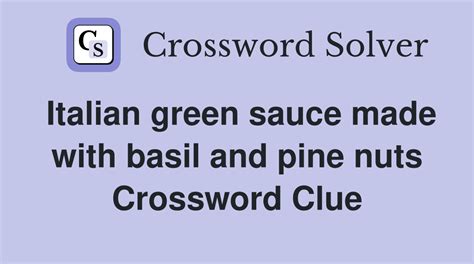 CS Crossword Solver

Italian green sauce made with basil and pine nuts Crossword Clue